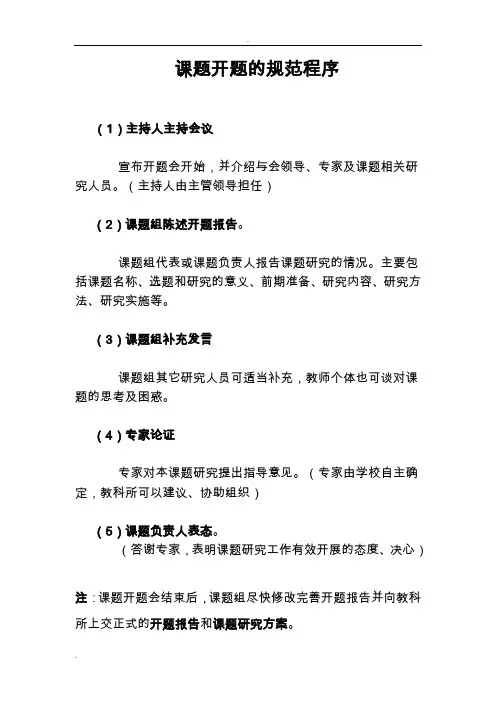 课题开题的规范程序

（1）主持人主持会议

宣布开题会开始，并介绍与会领导、专家及课题相关研究人员。（主持人由主管领导担任）

（2）课题组陈述开题报告。

课题组代表或课题负责人报告课题研究的情况。主要包括课题名称、选题和研究的意义、前期准备、研究内容、研究方法、研究实施等。

（3）课题组补充发言

课题组其它研究人员可适当补充，教师个体也可谈对课题的思考及困惑。

（4）专家论证

专家对本课题研究提出指导意见。（专家由学校自主确定，教科所可以建议、协助组织）

（5）课题负责人表态。
（答谢专家，表明课题研究工作有效开展的态度、决心）

注：课题开题会结束后，课题组尽快修改完善开题报告并向教科所上交正式的开题报告和课题研究方案。